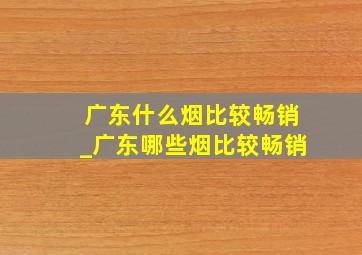 广东什么烟比较畅销
_广东哪些烟比较畅销